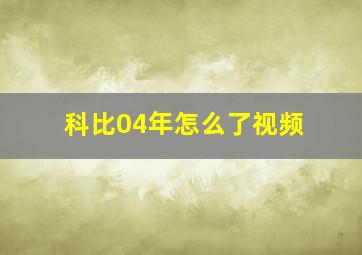 科比04年怎么了视频